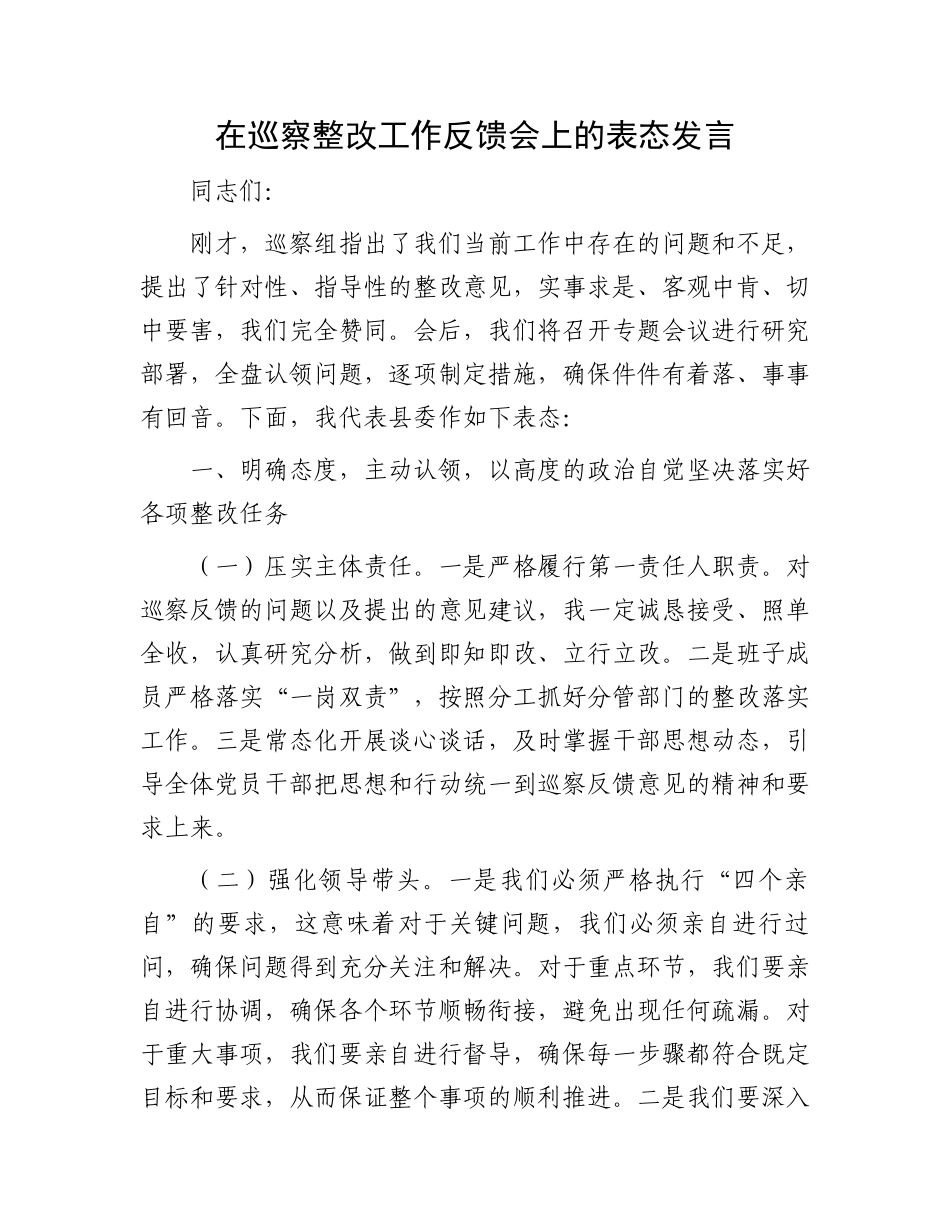 在巡察整改工作反馈会上的表态发言

同志们:

刚才，巡察组指出了我们当前工作中存在的问题和不足，提出了针对性、指导性的整改意见，实事求是、客观中肯、切中要害，我们完全赞同。会后，我们将召开专题会议进行研究部署，全盘认领问题，逐项制定措施，确保件件有着落、事事有回音。下面，我代表县委作如下表态:

一、明确态度，主动认领，以高度的政治自觉坚决落实好各项整改任务

（一）压实主体责任。一是严格履行第一责任人职责。对巡察反馈的问题以及提出的意见建议，我一定诚恳接受、照单全收，认真研究分析，做到即知即改、立行立改。二是班子成员严格落实“一岗双责”，按照分工抓好分管部门的整改落实工作。三是常态化开展谈心谈话，及时掌握干部思想动态，引导全体党员干部把思想和行动统一到巡察反馈意见的精神和要求上来。

（二）强化领导带头。一是我们必须严格执行“四个亲自”的要求，这意味着对于关键问题，我们必须亲自进行过问，确保问题得到充分关注和解决。对于重点环节，我们要亲自进行协调，确保各个环节顺畅衔接，避免出现任何疏漏。对于重大事项，我们要亲自进行督导，确保每一步骤都符合既定目标和要求，从而保证整个事项的顺利推进。二是我们要深入